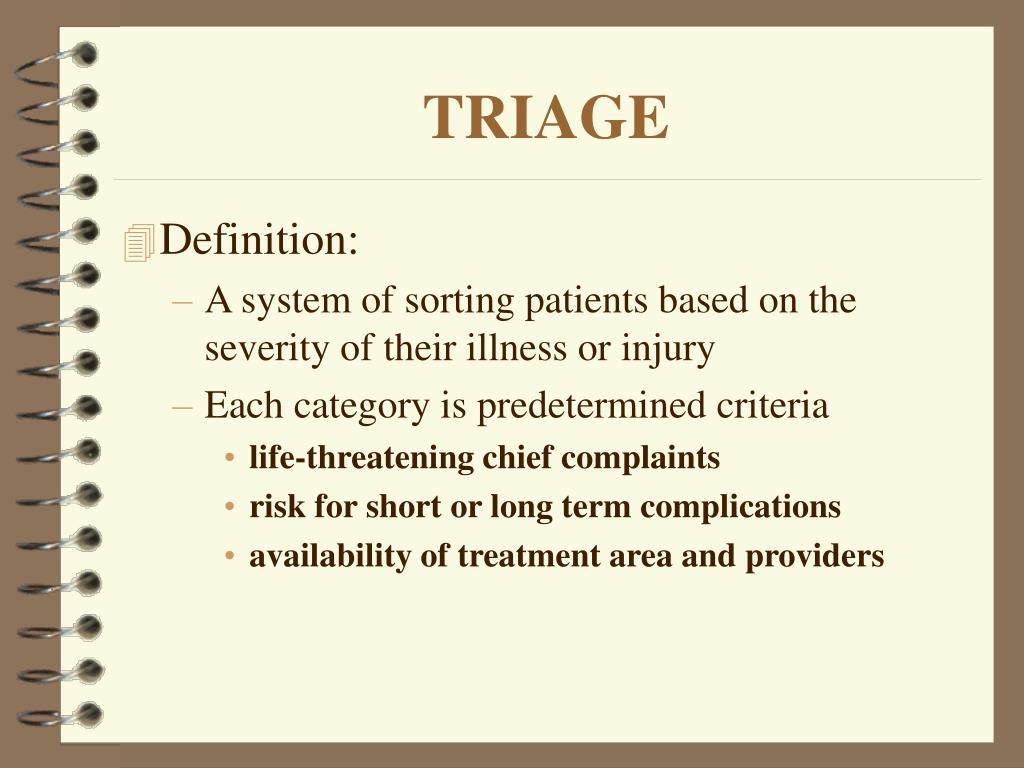 TRIAGE

Definition:

– A system of sorting patients based on the severity of their illness or injury

– Each category is predetermined criteria

• life-threatening chief complaints

• risk for short or long term complications

• availability of treatment area and providers